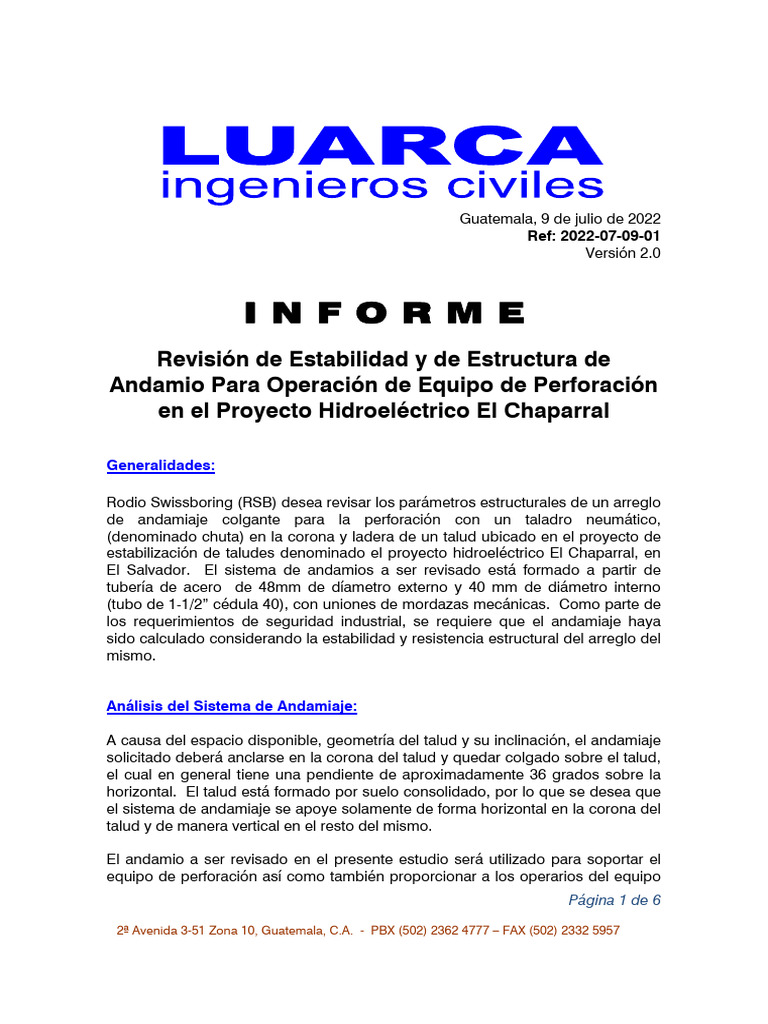 LUARCA
ingenieros civiles

Guatemala, 9 de julio de 2022
Ref: 2022-07-09-01
Versión 2.0

INFORME

Revisión de Estabilidad y de Estructura de Andamio Para Operación de Equipo de Perforación en el Proyecto Hidroeléctrico El Chaparral

Generalidades:

Rodio Swissboring (RSB) desea revisar los parámetros estructurales de un arreglo de andamiaje colgante para la perforación con un taladro neumático, (denominado chuta) en la corona y ladera de un talud ubicado en el proyecto de estabilización de taludes denominado el proyecto hidroeléctrico El Chaparral, en El Salvador. El sistema de andamios a ser revisado está formado a partir de tubería de acero de 48mm de díametro externo y 40 mm de diámetro interno (tubo de 1-1/2" cédula 40), con uniones de mordazas mecánicas. Como parte de los requerimientos de seguridad industrial, se requiere que el andamiaje haya sido calculado considerando la estabilidad y resistencia estructural del arreglo del mismo.

Análisis del Sistema de Andamiaje:

A causa del espacio disponible, geometría del talud y su inclinación, el andamiaje solicitado deberá anclarse en la corona del talud y quedar colgado sobre el talud, el cual en general tiene una pendiente de aproximadamente 36 grados sobre la horizontal. El talud está formado por suelo consolidado, por lo que se desea que el sistema de andamiaje se apoye solamente de forma horizontal en la corona del talud y de manera vertical en el resto del mismo.

El andamio a ser revisado en el presente estudio será utilizado para soportar el equipo de perforación así como también proporcionar a los operarios del equipo

Página 1 de 6

2ª Avenida 3-51 Zona 10, Guatemala, C.A. - PBX (502) 2362 4777 – FAX (502) 2332 5957